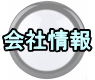 会社情報